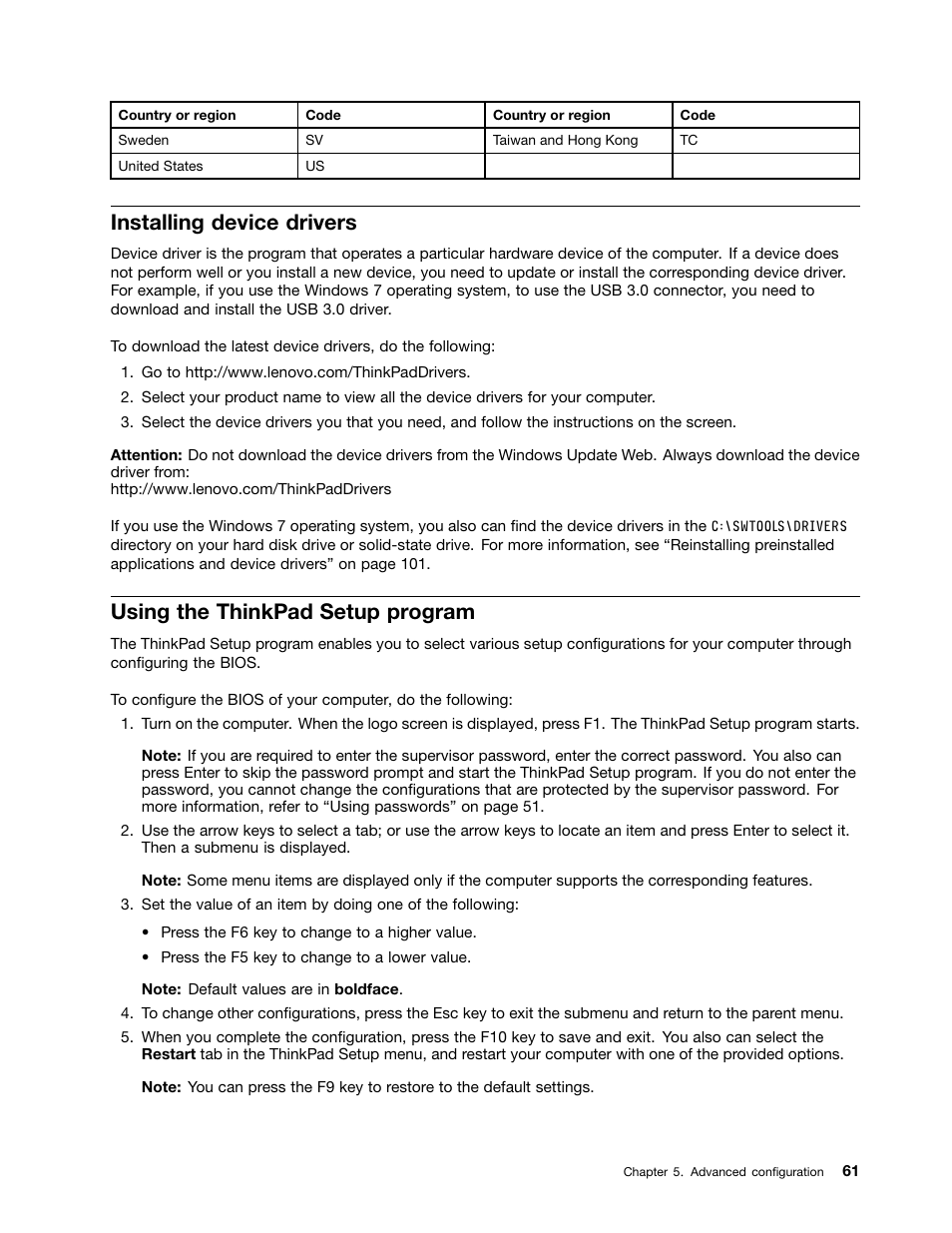 | Country or region | Code | Country or region | Code |
|---|---|---|---|
| Sweden | SV | Taiwan and Hong Kong | TC |
| United States | US | | |

Installing device drivers

Device driver is the program that operates a particular hardware device of the computer. If a device does not perform well or you install a new device, you need to update or install the corresponding device driver. For example, if you use the Windows 7 operating system, to use the USB 3.0 connector, you need to download and install the USB 3.0 driver.

To download the latest device drivers, do the following:

1. Go to http://www.lenovo.com/ThinkPadDrivers.
2. Select your product name to view all the device drivers for your computer.
3. Select the device drivers you that you need, and follow the instructions on the screen.

Attention: Do not download the device drivers from the Windows Update Web. Always download the device driver from:
http://www.lenovo.com/ThinkPadDrivers

If you use the Windows 7 operating system, you also can find the device drivers in the C:\SWTOOLS\DRIVERS directory on your hard disk drive or solid-state drive. For more information, see “Reinstalling preinstalled applications and device drivers” on page 101.

Using the ThinkPad Setup program

The ThinkPad Setup program enables you to select various setup configurations for your computer through configuring the BIOS.

To configure the BIOS of your computer, do the following:

1. Turn on the computer. When the logo screen is displayed, press F1. The ThinkPad Setup program starts.

Note: If you are required to enter the supervisor password, enter the correct password. You also can press Enter to skip the password prompt and start the ThinkPad Setup program. If you do not enter the password, you cannot change the configurations that are protected by the supervisor password. For more information, refer to “Using passwords” on page 51.

2. Use the arrow keys to select a tab; or use the arrow keys to locate an item and press Enter to select it. Then a submenu is displayed.

Note: Some menu items are displayed only if the computer supports the corresponding features.

3. Set the value of an item by doing one of the following:

• Press the F6 key to change to a higher value.
• Press the F5 key to change to a lower value.

Note: Default values are in boldface.

4. To change other configurations, press the Esc key to exit the submenu and return to the parent menu.
5. When you complete the configuration, press the F10 key to save and exit. You also can select the Restart tab in the ThinkPad Setup menu, and restart your computer with one of the provided options.

Note: You can press the F9 key to restore to the default settings.

Chapter 5. Advanced configuration 61